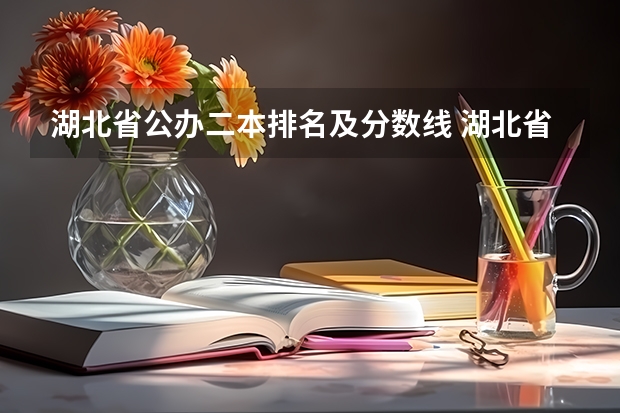 湖北省公办二本排名及分数线 湖北省